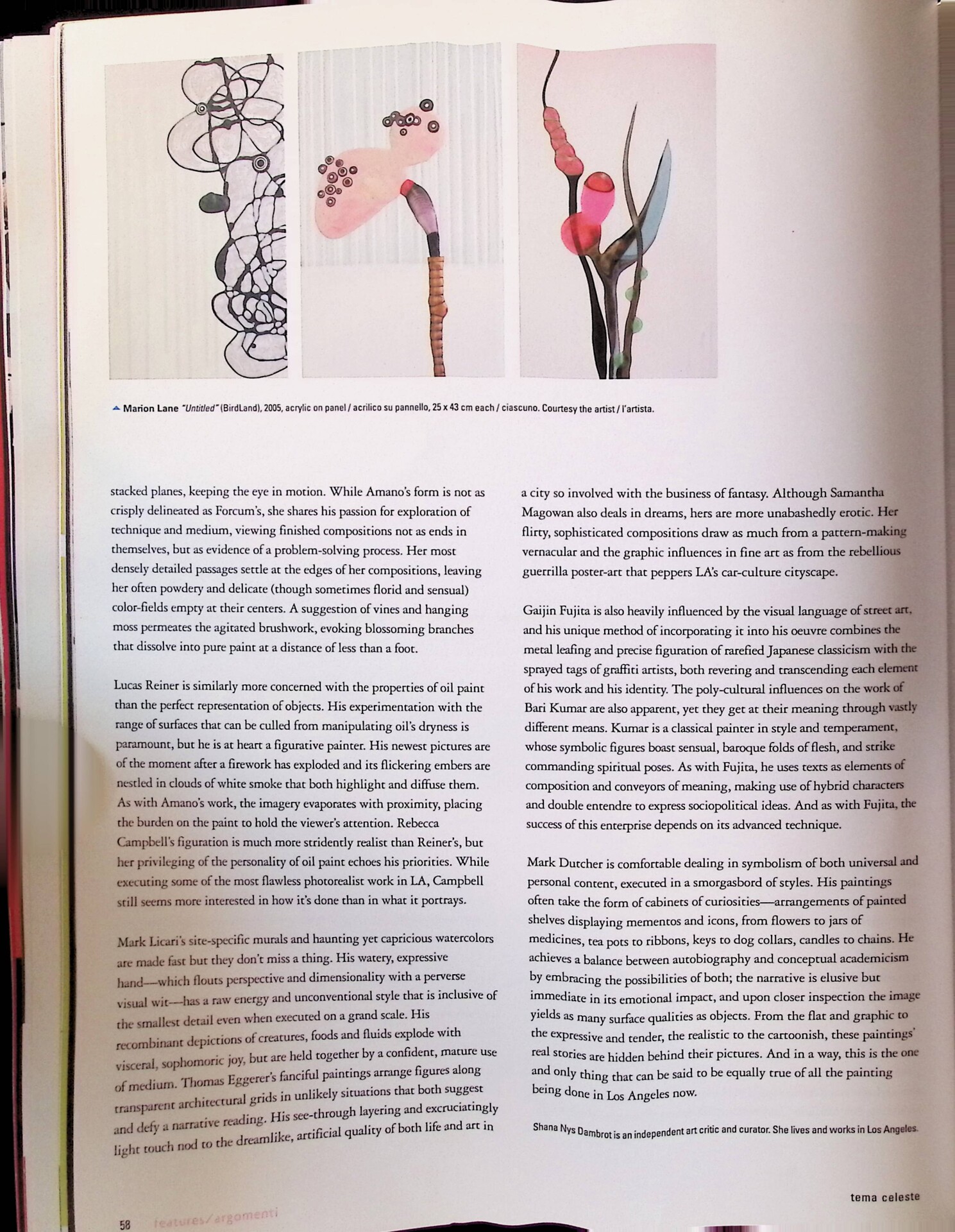 Marion Lane "Untitled" (BirdLand), 2005, acrylic on panel / acrilico su pannello, 25 x 43 cm each / ciascuno. Courtesy the artist / l'artista.

stacked planes, keeping the eye in motion. While Amano's form is not as crisply delineated as Forcum's, she shares his passion for exploration of technique and medium, viewing finished compositions not as ends in themselves, but as evidence of a problem-solving process. Her most densely detailed passages settle at the edges of her compositions, leaving her often powdery and delicate (though sometimes florid and sensual) color-fields empty at their centers. A suggestion of vines and hanging moss permeates the agitated brushwork, evoking blossoming branches that dissolve into pure paint at a distance of less than a foot.

Lucas Reiner is similarly more concerned with the properties of oil paint than the perfect representation of objects. His experimentation with the range of surfaces that can be culled from manipulating oil's dryness is paramount, but he is at heart a figurative painter. His newest pictures are of the moment after a firework has exploded and its flickering embers are nestled in clouds of white smoke that both highlight and diffuse them. As with Amano's work, the imagery evaporates with proximity, placing the burden on the paint to hold the viewer's attention. Rebecca Campbell's figuration is much more stridently realist than Reiner's, but her privileging of the personality of oil paint echoes his priorities. While executing some of the most flawless photorealist work in LA, Campbell still seems more interested in how it's done than in what it portrays.

Mark Licari's site-specific murals and haunting yet capricious watercolors are made fast but they don't miss a thing. His watery, expressive hand—which flouts perspective and dimensionality with a perverse visual wit—has a raw energy and unconventional style that is inclusive of the smallest detail even when executed on a grand scale. His recombinant depictions of creatures, foods and fluids explode with visceral, sophomoric joy, but are held together by a confident, mature use of medium. Thomas Eggerer's fanciful paintings arrange figures along transparent architectural grids in unlikely situations that both suggest and defy a narrative reading. His see-through layering and excruciatingly light touch nod to the dreamlike, artificial quality of both life and art in a city so involved with the business of fantasy. Although Samantha Magowan also deals in dreams, hers are more unabashedly erotic. Her flirty, sophisticated compositions draw as much from a pattern-making vernacular and the graphic influences in fine art as from the rebellious guerrilla poster-art that peppers LA's car-culture cityscape.

Gaijin Fujita is also heavily influenced by the visual language of street art, and his unique method of incorporating it into his oeuvre combines the metal leafing and precise figuration of rarefied Japanese classicism with the sprayed tags of graffiti artists, both revering and transcending each element of his work and his identity. The poly-cultural influences on the work of Bari Kumar are also apparent, yet they get at their meaning through vastly different means. Kumar is a classical painter in style and temperament, whose symbolic figures boast sensual, baroque folds of flesh, and strike commanding spiritual poses. As with Fujita, he uses texts as elements of composition and conveyors of meaning, making use of hybrid characters and double entendre to express sociopolitical ideas. And as with Fujita, the success of this enterprise depends on its advanced technique.

Mark Dutcher is comfortable dealing in symbolism of both universal and personal content, executed in a smorgasbord of styles. His paintings often take the form of cabinets of curiosities—arrangements of painted shelves displaying mementos and icons, from flowers to jars of medicines, tea pots to ribbons, keys to dog collars, candles to chains. He achieves a balance between autobiography and conceptual academicism by embracing the possibilities of both; the narrative is elusive but immediate in its emotional impact, and upon closer inspection the image yields as many surface qualities as objects. From the flat and graphic to the expressive and tender, the realistic to the cartoonish, these paintings' real stories are hidden behind their pictures. And in a way, this is the one and only thing that can be said to be equally true of all the painting being done in Los Angeles now.

Shana Nys Dambrot is an independent art critic and curator. She lives and works in Los Angeles.

tema celeste

58 features/argomenti